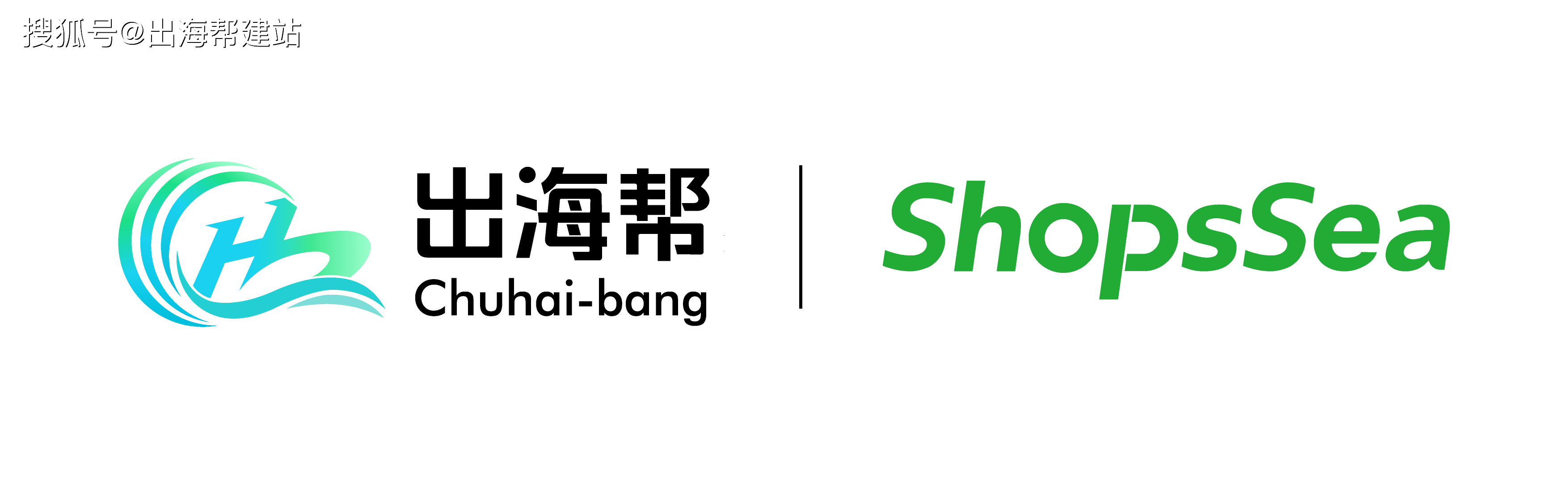 搜狐号@出海帮建站

出海帮
Chuhai-bang

ShopsSea